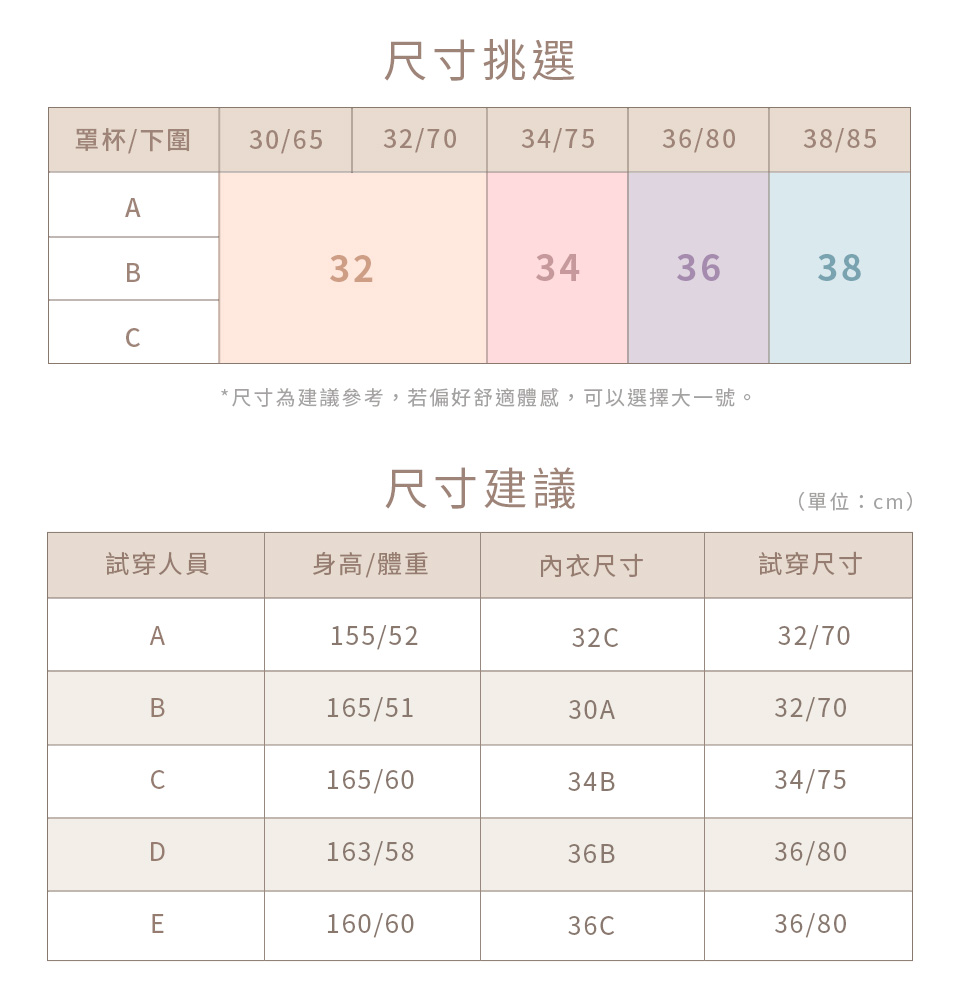 尺寸挑選

| 罩杯/下圍 | 30/65 | 32/70 | 34/75 | 36/80 | 38/85 |
|---|---|---|---|---|---|
| A | 32 | 32 | 34 | 36 | 38 |
| B | 32 | 32 | 34 | 36 | 38 |
| C | 32 | 32 | 34 | 36 | 38 |

*尺寸為建議參考，若偏好舒適體感，可以選擇大一號。

尺寸建議

（單位：cm）

| 試穿人員 | 身高/體重 | 內衣尺寸 | 試穿尺寸 |
|---|---|---|---|
| A | 155/52 | 32C | 32/70 |
| B | 165/51 | 30A | 32/70 |
| C | 165/60 | 34B | 34/75 |
| D | 163/58 | 36B | 36/80 |
| E | 160/60 | 36C | 36/80 |